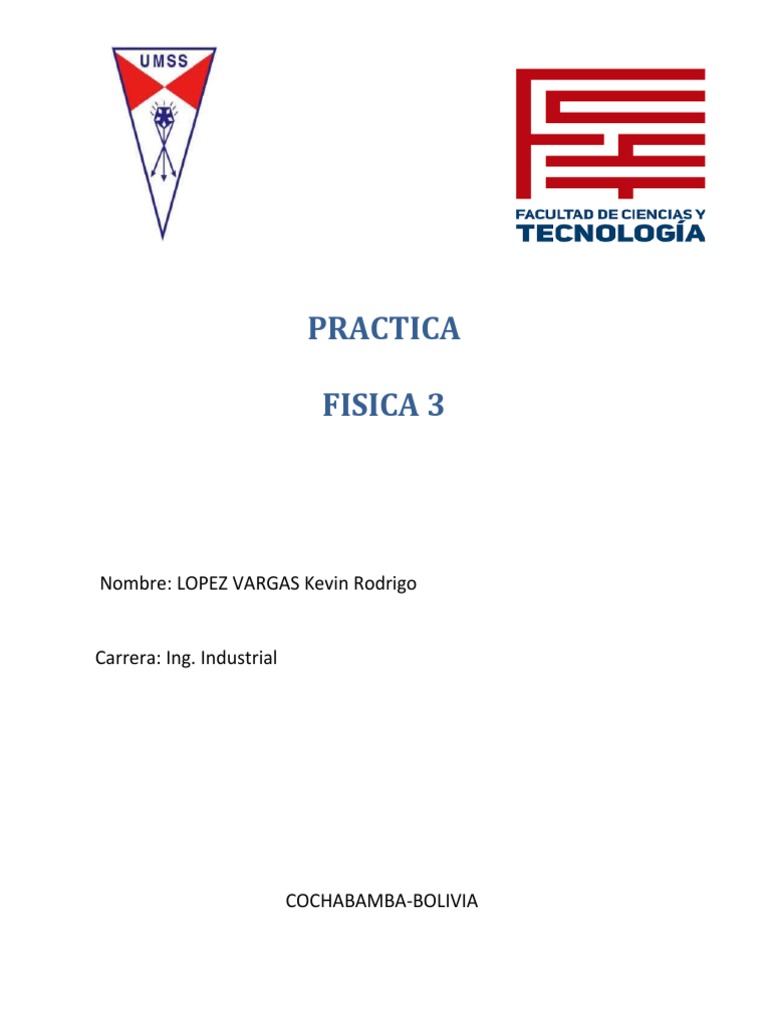 UMSS

FACULTAD DE CIENCIAS Y
TECNOLOGÍA

PRACTICA

FISICA 3

Nombre: LOPEZ VARGAS Kevin Rodrigo

Carrera: Ing. Industrial

COCHABAMBA-BOLIVIA